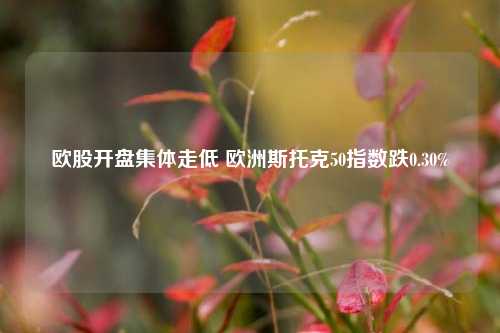 欧股开盘集体走低 欧洲斯托克50指数跌0.30%